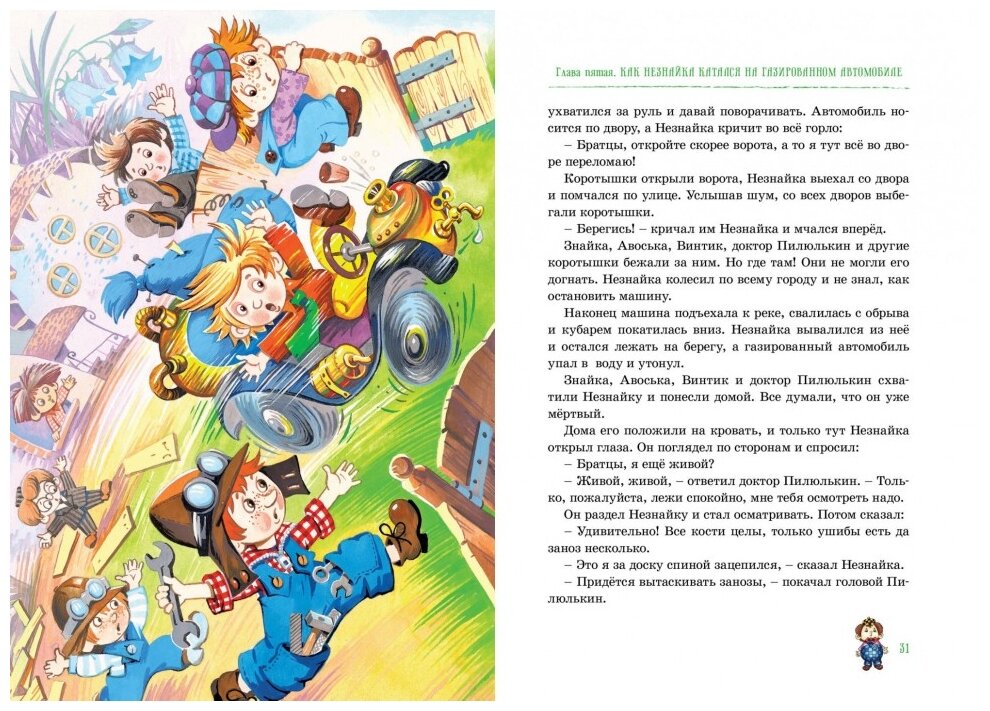 Глава пятая. КАК НЕЗНАЙКА КАТАЛСЯ НА ГАЗИРОВАННОМ АВТОМОБИЛЕ

ухватился за руль и давай поворачивать. Автомобиль носится по двору, а Незнайка кричит во всё горло:

– Братцы, откройте скорее ворота, а то я тут всё во дворе переломаю!

Коротышки открыли ворота, Незнайка выехал со двора и помчался по улице. Услышав шум, со всех дворов выбегали коротышки.

– Берегись! – кричал им Незнайка и мчался вперёд.

Знайка, Авоська, Винтик, доктор Пилюлькин и другие коротышки бежали за ним. Но где там! Они не могли его догнать. Незнайка колесил по всему городу и не знал, как остановить машину.

Наконец машина подъехала к реке, свалилась с обрыва и кубарем покатилась вниз. Незнайка вывалился из неё и остался лежать на берегу, а газированный автомобиль упал в воду и утонул.

Знайка, Авоська, Винтик и доктор Пилюлькин схватили Незнайку и понесли домой. Все думали, что он уже мёртвый.

Дома его положили на кровать, и только тут Незнайка открыл глаза. Он поглядел по сторонам и спросил:

– Братцы, я ещё живой?

– Живой, живой, – ответил доктор Пилюлькин. – Только, пожалуйста, лежи спокойно, мне тебя осмотреть надо.

Он раздел Незнайку и стал осматривать. Потом сказал:

– Удивительно! Все кости целы, только ушибы есть да заноз несколько.

– Это я за доску спиной зацепился, – сказал Незнайка.

– Придётся вытаскивать занозы, – покачал головой Пилюлькин.

31